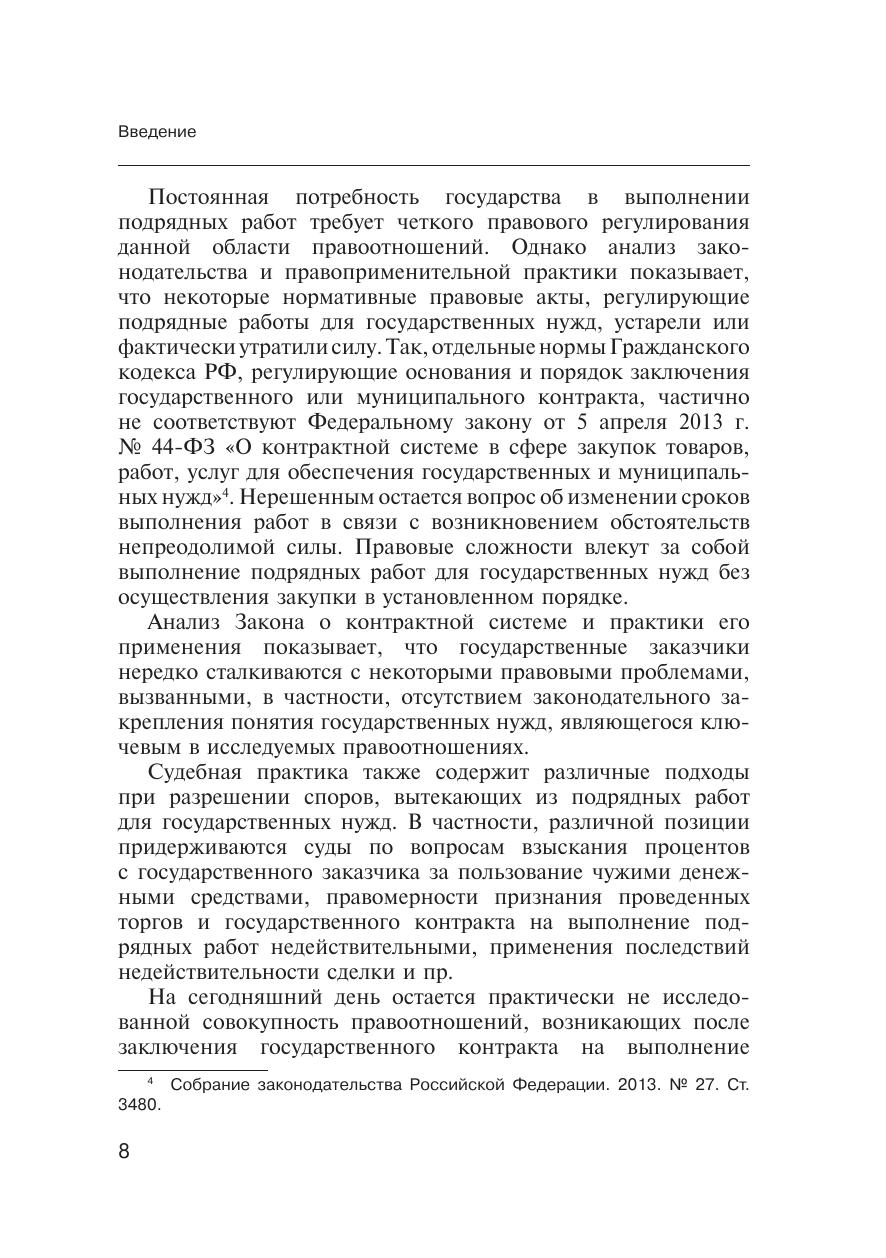 Введение

Постоянная потребность государства в выполнении подрядных работ требует четкого правового регулирования данной области правоотношений. Однако анализ законодательства и правоприменительной практики показывает, что некоторые нормативные правовые акты, регулирующие подрядные работы для государственных нужд, устарели или фактически утратили силу. Так, отдельные нормы Гражданского кодекса РФ, регулирующие основания и порядок заключения государственного или муниципального контракта, частично не соответствуют Федеральному закону от 5 апреля 2013 г. № 44-ФЗ «О контрактной системе в сфере закупок товаров, работ, услуг для обеспечения государственных и муниципальных нужд»$^4$. Нерешенным остается вопрос об изменении сроков выполнения работ в связи с возникновением обстоятельств непреодолимой силы. Правовые сложности влекут за собой выполнение подрядных работ для государственных нужд без осуществления закупки в установленном порядке.

Анализ Закона о контрактной системе и практики его применения показывает, что государственные заказчики нередко сталкиваются с некоторыми правовыми проблемами, вызванными, в частности, отсутствием законодательного закрепления понятия государственных нужд, являющегося ключевым в исследуемых правоотношениях.

Судебная практика также содержит различные подходы при разрешении споров, вытекающих из подрядных работ для государственных нужд. В частности, различной позиции придерживаются суды по вопросам взыскания процентов с государственного заказчика за пользование чужими денежными средствами, правомерности признания проведенных торгов и государственного контракта на выполнение подрядных работ недействительными, применения последствий недействительности сделки и пр.

На сегодняшний день остается практически не исследованной совокупность правоотношений, возникающих после заключения государственного контракта на выполнение

$^4$ Собрание законодательства Российской Федерации. 2013. № 27. Ст. 3480.

8